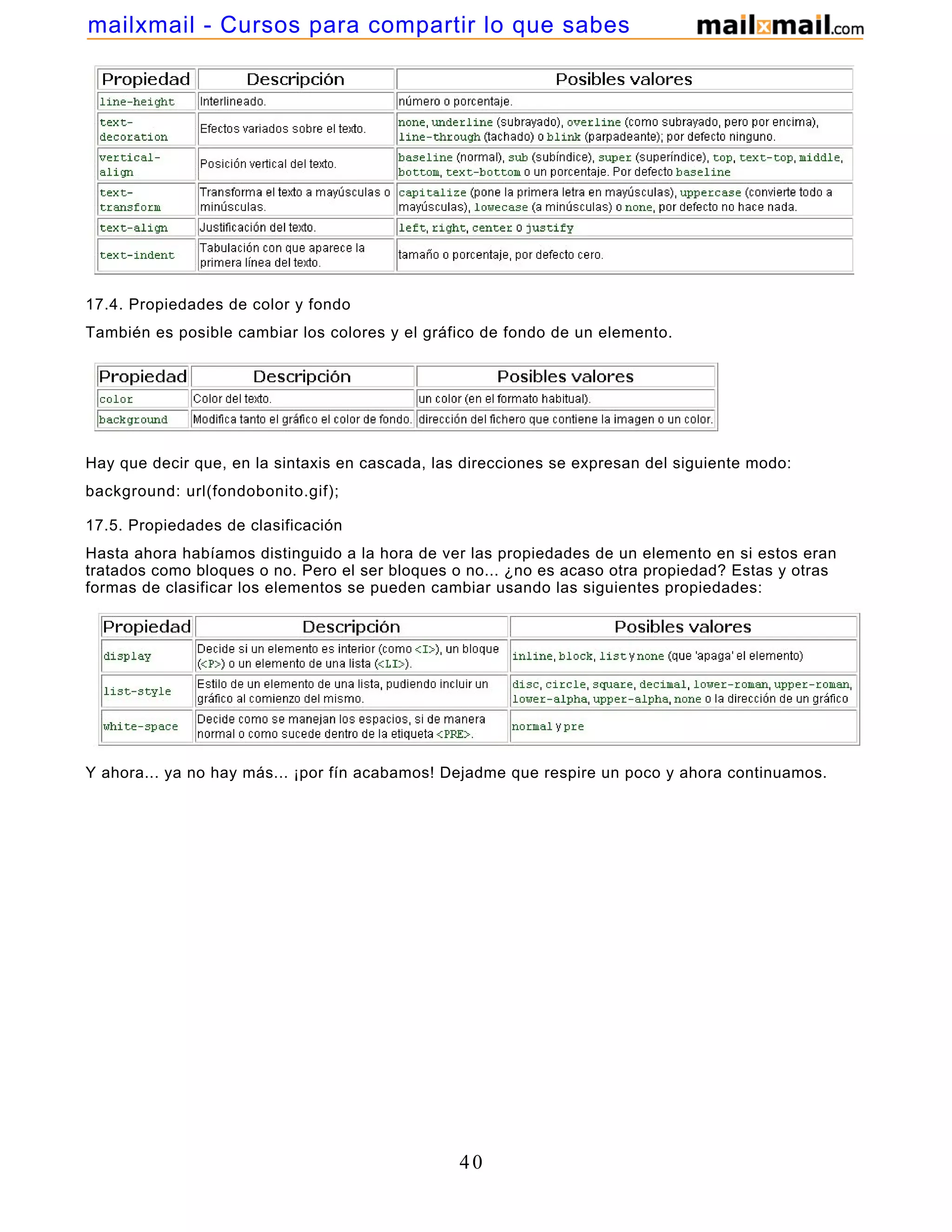 mailxmail - Cursos para compartir lo que sabes mailxmail.com

| Propiedad | Descripción | Posibles valores |
|---|---|---|
| line-height | Interlineado. | número o porcentaje. |
| text-decoration | Efectos variados sobre el texto. | none, underline (subrayado), overline (como subrayado, pero por encima), line-through (tachado) o blink (parpadeante); por defecto ninguno. |
| vertical-align | Posición vertical del texto. | baseline (normal), sub (subíndice), super (superíndice), top, text-top, middle, bottom, text-bottom o un porcentaje. Por defecto baseline |
| text-transform | Transforma el texto a mayúsculas o minúsculas. | capitalize (pone la primera letra en mayúsculas), uppercase (convierte todo a mayúsculas), lowecase (a minúsculas) o none, por defecto no hace nada. |
| text-align | Justificación del texto. | left, right, center o justify |
| text-indent | Tabulación con que aparece la primera línea del texto. | tamaño o porcentaje, por defecto cero. |

17.4. Propiedades de color y fondo

También es posible cambiar los colores y el gráfico de fondo de un elemento.

| Propiedad | Descripción | Posibles valores |
|---|---|---|
| color | Color del texto. | un color (en el formato habitual). |
| background | Modifica tanto el gráfico el color de fondo. | dirección del fichero que contiene la imagen o un color. |

Hay que decir que, en la sintaxis en cascada, las direcciones se expresan del siguiente modo:

background: url(fondobonito.gif);

17.5. Propiedades de clasificación

Hasta ahora habíamos distinguido a la hora de ver las propiedades de un elemento en si estos eran tratados como bloques o no. Pero el ser bloques o no... ¿no es acaso otra propiedad? Estas y otras formas de clasificar los elementos se pueden cambiar usando las siguientes propiedades:

| Propiedad | Descripción | Posibles valores |
|---|---|---|
| display | Decide si un elemento es interior (como <I>), un bloque (<P>) o un elemento de una lista (<LI>). | inline, block, list y none (que 'apaga' el elemento) |
| list-style | Estilo de un elemento de una lista, pudiendo incluir un gráfico al comienzo del mismo. | disc, circle, square, decimal, lower-roman, upper-roman, lower-alpha, upper-alpha, none o la dirección de un gráfico |
| white-space | Decide como se manejan los espacios, si de manera normal o como sucede dentro de la etiqueta <PRE>. | normal y pre |

Y ahora... ya no hay más... ¡por fín acabamos! Dejadme que respire un poco y ahora continuamos.

40